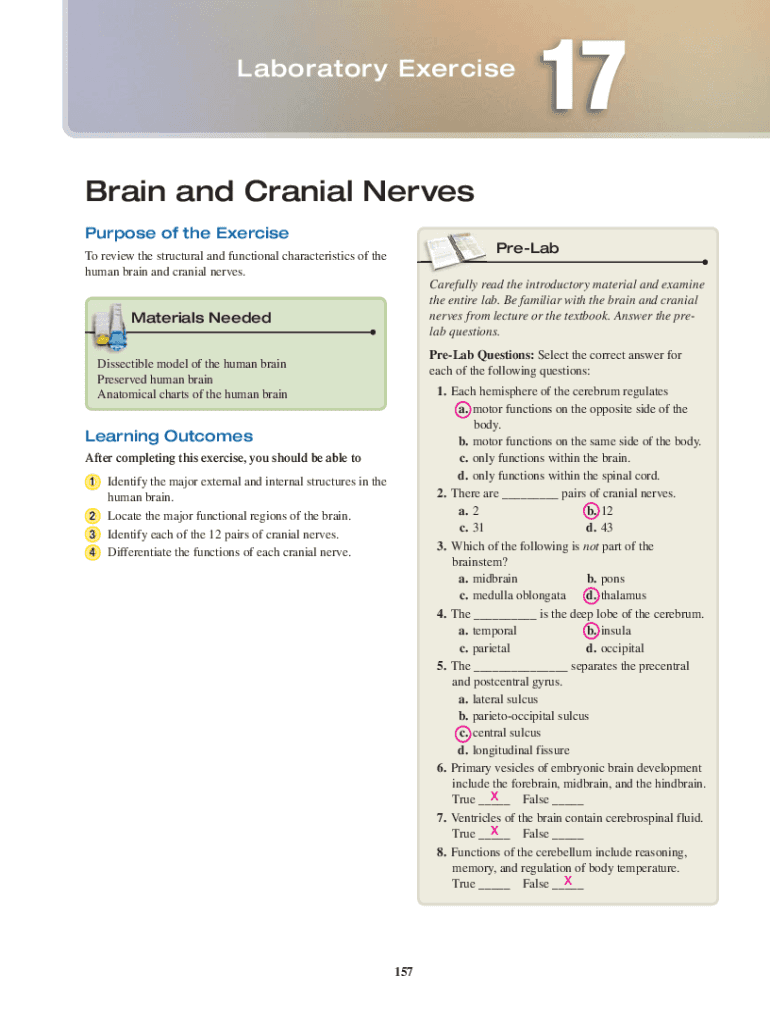 Laboratory Exercise 17

Brain and Cranial Nerves

Purpose of the Exercise

To review the structural and functional characteristics of the human brain and cranial nerves.

Materials Needed

Dissectible model of the human brain
Preserved human brain
Anatomical charts of the human brain

Learning Outcomes

After completing this exercise, you should be able to

1 Identify the major external and internal structures in the human brain.
2 Locate the major functional regions of the brain.
3 Identify each of the 12 pairs of cranial nerves.
4 Differentiate the functions of each cranial nerve.

Pre-Lab

Carefully read the introductory material and examine the entire lab. Be familiar with the brain and cranial nerves from lecture or the textbook. Answer the pre-lab questions.

Pre-Lab Questions: Select the correct answer for each of the following questions:

1. Each hemisphere of the cerebrum regulates
a. motor functions on the opposite side of the body.
b. motor functions on the same side of the body.
c. only functions within the brain.
d. only functions within the spinal cord.
2. There are ________ pairs of cranial nerves.
a. 2 b. 12
c. 31 d. 43
3. Which of the following is not part of the brainstem?
a. midbrain b. pons
c. medulla oblongata d. thalamus
4. The _________ is the deep lobe of the cerebrum.
a. temporal b. insula
c. parietal d. occipital
5. The ______________ separates the precentral and postcentral gyrus.
a. lateral sulcus
b. parieto-occipital sulcus
c. central sulcus
d. longitudinal fissure
6. Primary vesicles of embryonic brain development include the forebrain, midbrain, and the hindbrain. True __X__ False _____
7. Ventricles of the brain contain cerebrospinal fluid. True __X__ False _____
8. Functions of the cerebellum include reasoning, memory, and regulation of body temperature. True _____ False __X__

157